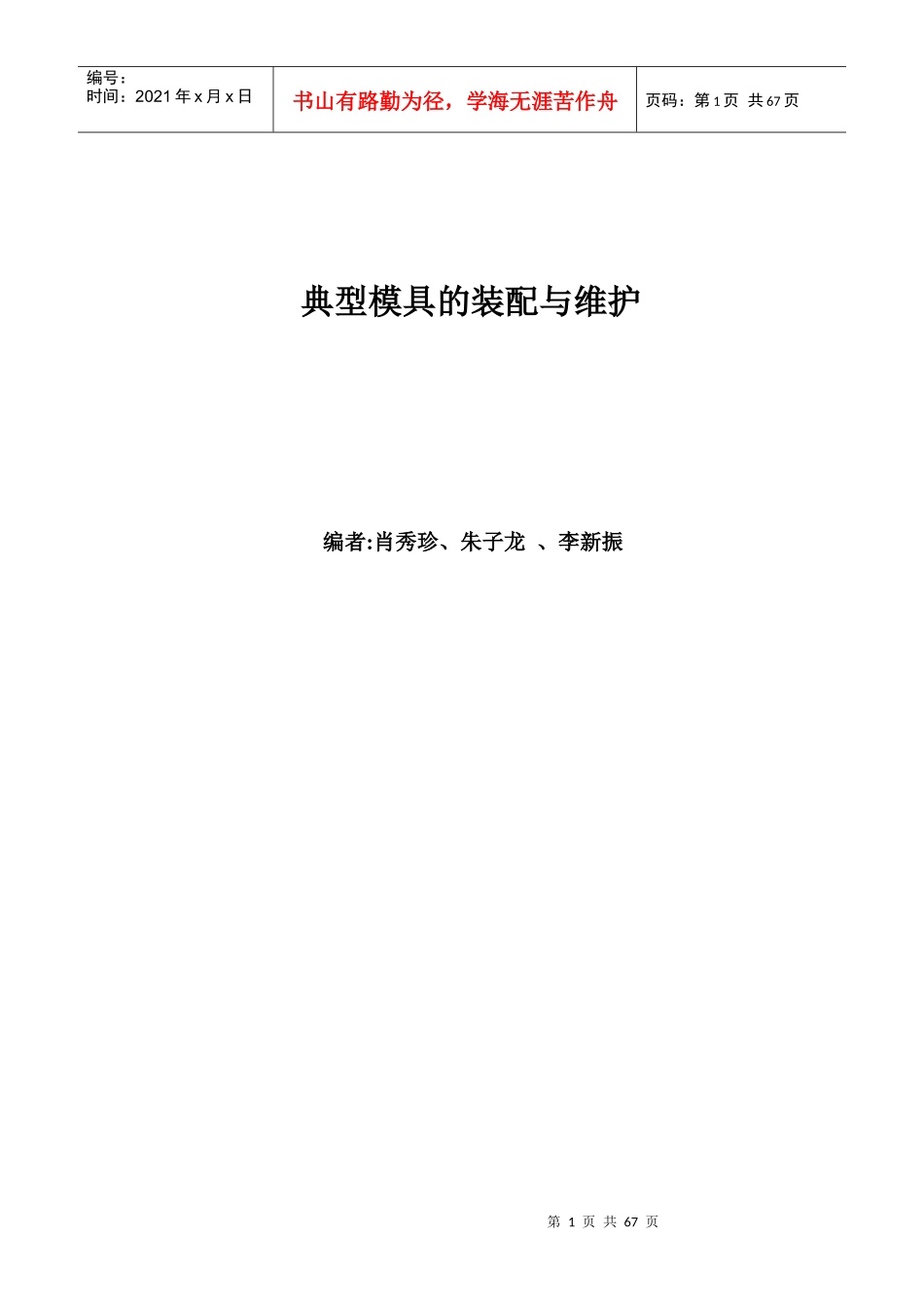 编号：
时间：2021 年 x 月 x 日

书山有路勤为径，学海无涯苦作舟

页码：第 1 页 共 67 页

典型模具的装配与维护

编者:肖秀珍、朱子龙 、李新振

第 1 页 共 67 页